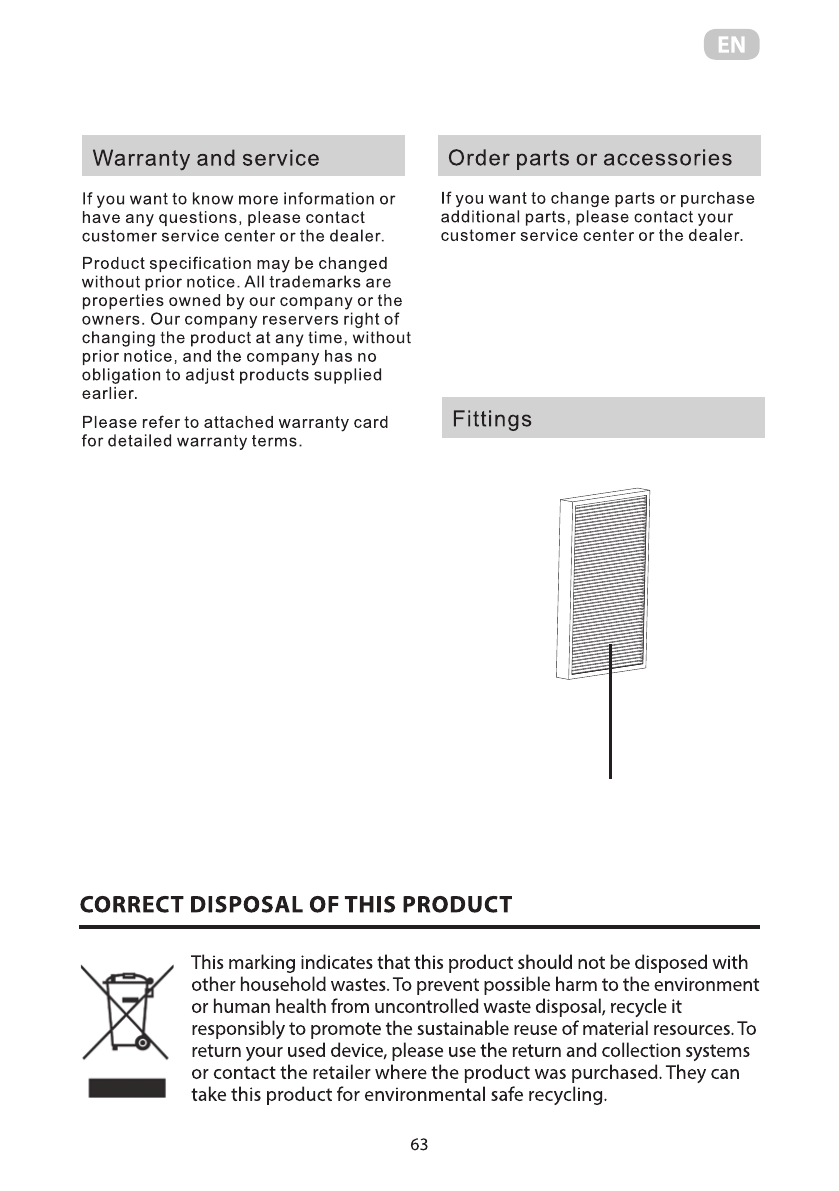 EN

Warranty and service

If you want to know more information or have any questions, please contact customer service center or the dealer.

Product specification may be changed without prior notice. All trademarks are properties owned by our company or the owners. Our company reservers right of changing the product at any time, without prior notice, and the company has no obligation to adjust products supplied earlier.

Please refer to attached warranty card for detailed warranty terms.

Order parts or accessories

If you want to change parts or purchase additional parts, please contact your customer service center or the dealer.

Fittings

CORRECT DISPOSAL OF THIS PRODUCT

This marking indicates that this product should not be disposed with other household wastes. To prevent possible harm to the environment or human health from uncontrolled waste disposal, recycle it responsibly to promote the sustainable reuse of material resources. To return your used device, please use the return and collection systems or contact the retailer where the product was purchased. They can take this product for environmental safe recycling.

63